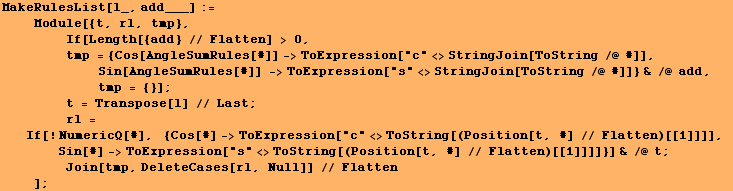 MakeRulesList[l_, add___] :=
    Module[{t, rl, tmp},
        If[Length[{add} // Flatten] > 0,
        tmp = {Cos[AngleSumRules[#]] -> ToExpression["c" <> StringJoin[ToString /@ #]],
            Sin[AngleSumRules[#]] -> ToExpression["s" <> StringJoin[ToString /@ #]]} & /@ add,
            tmp = {}];
        t = Transpose[l] // Last;
        rl =
   If[!NumericQ[#], {Cos[#] -> ToExpression["c" <> ToString[(Position[t, #] // Flatten)[[1]]]],
      Sin[#] -> ToExpression["s" <> ToString[(Position[t, #] // Flatten)[[1]]]]}] & /@ t;
        Join[tmp, DeleteCases[rl, Null]] // Flatten
    ];